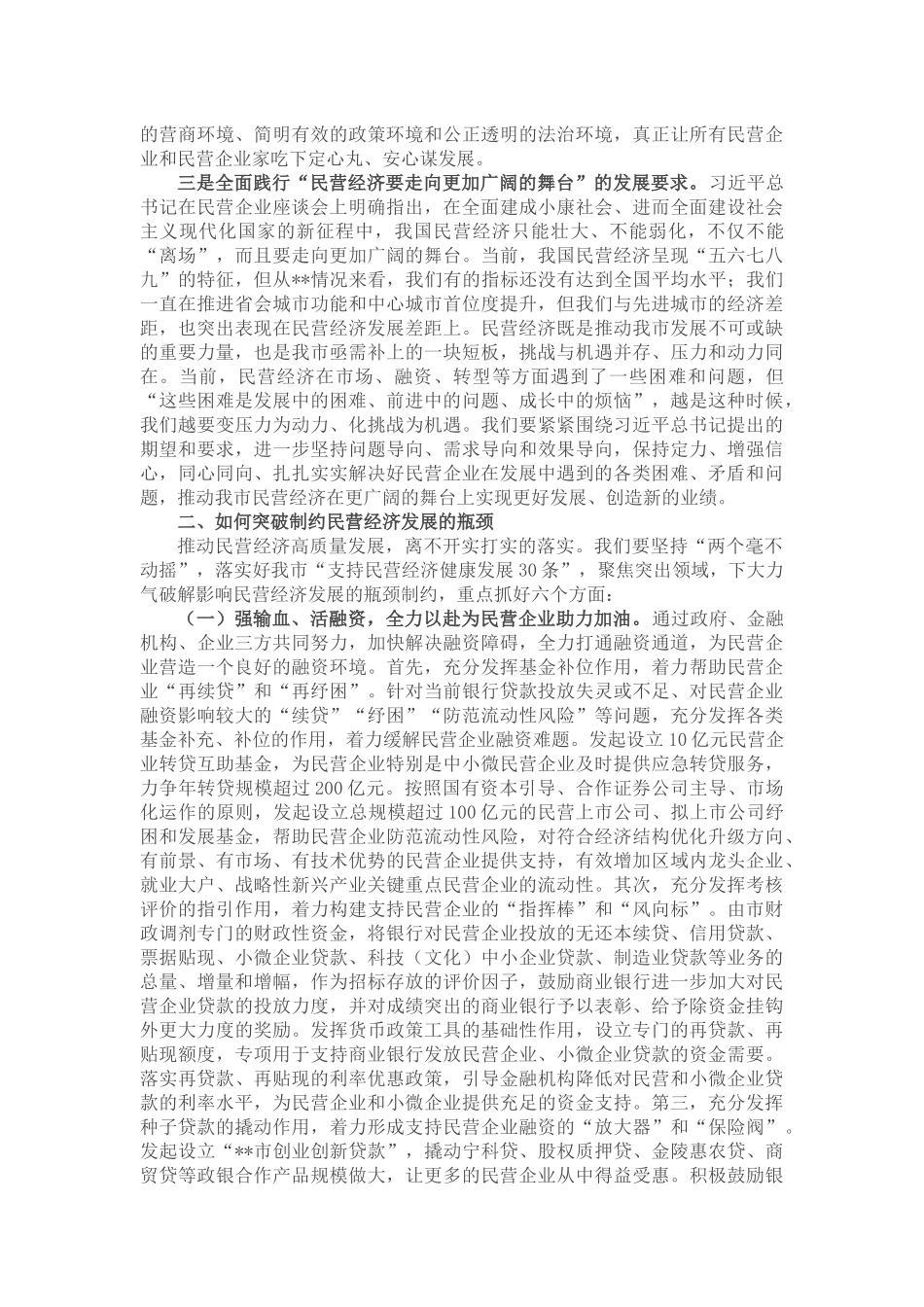 的营商环境、简明有效的政策环境和公正透明的法治环境，真正让所有民营企业和民营企业家吃下定心丸、安心谋发展。

三是全面践行“民营经济要走向更加广阔的舞台”的发展要求。习近平总书记在民营企业座谈会上明确指出，在全面建成小康社会、进而全面建设社会主义现代化国家的新征程中，我国民营经济只能壮大、不能弱化，不仅不能“离场”，而且要走向更加广阔的舞台。当前，我国民营经济呈现“五六七八九”的特征，但从**情况来看，我们有的指标还没有达到全国平均水平；我们一直在推进省会城市功能和中心城市首位度提升，但我们与先进城市的经济差距，也突出表现在民营经济发展差距上。民营经济既是推动我市发展不可或缺的重要力量，也是我市亟需补上的一块短板，挑战与机遇并存、压力和动力同在。当前，民营经济在市场、融资、转型等方面遇到了一些困难和问题，但“这些困难是发展中的困难、前进中的问题、成长中的烦恼”，越是这种时候，我们越要变压力为动力、化挑战为机遇。我们要紧紧围绕习近平总书记提出的期望和要求，进一步坚持问题导向、需求导向和效果导向，保持定力、增强信心，同心同向、扎扎实实解决好民营企业在发展中遇到的各类困难、矛盾和问题，推动我市民营经济在更广阔的舞台上实现更好发展、创造新的业绩。

二、如何突破制约民营经济发展的瓶颈

推动民营经济高质量发展，离不开实打实的落实。我们要坚持“两个毫不动摇”，落实好我市“支持民营经济健康发展30条”，聚焦突出领域，下大力气破解影响民营经济发展的瓶颈制约，重点抓好六个方面：

（一）强输血、活融资，全力以赴为民营企业助力加油。通过政府、金融机构、企业三方共同努力，加快解决融资障碍，全力打通融资通道，为民营企业营造一个良好的融资环境。首先，充分发挥基金补位作用，着力帮助民营企业“再续贷”和“再纾困”。针对当前银行贷款投放失灵或不足、对民营企业融资影响较大的“续贷”“纾困”“防范流动性风险”等问题，充分发挥各类基金补充、补位的作用，着力缓解民营企业融资难题。发起设立10亿元民营企业转贷互助基金，为民营企业特别是中小微民营企业及时提供应急转贷服务，力争年转贷规模超过200亿元。按照国有资本引导、合作证券公司主导、市场化运作的原则，发起设立总规模超过100亿元的民营上市公司、拟上市公司纾困和发展基金，帮助民营企业防范流动性风险，对符合经济结构优化升级方向、有前景、有市场、有技术优势的民营企业提供支持，有效增加区域内龙头企业、就业大户、战略性新兴产业关键重点民营企业的流动性。其次，充分发挥考核评价的指引作用，着力构建支持民营企业的“指挥棒”和“风向标”。由市财政调剂专门的财政性资金，将银行对民营企业投放的无还本续贷、信用贷款、票据贴现、小微企业贷款、科技（文化）中小企业贷款、制造业贷款等业务的总量、增量和增幅，作为招标存放的评价因子，鼓励商业银行进一步加大对民营企业贷款的投放力度，并对成绩突出的商业银行予以表彰、给予除资金挂钩外更大力度的奖励。发挥货币政策工具的基础性作用，设立专门的再贷款、再贴现额度，专项用于支持商业银行发放民营企业、小微企业贷款的资金需要。落实再贷款、再贴现的利率优惠政策，引导金融机构降低对民营和小微企业贷款的利率水平，为民营企业和小微企业提供充足的资金支持。第三，充分发挥种子贷款的撬动作用，着力形成支持民营企业融资的“放大器”和“保险阀”。发起设立“**市创业创新贷款”，撬动宁科贷、股权质押贷、金陵惠农贷、商贸贷等政银合作产品规模做大，让更多的民营企业从中得益受惠。积极鼓励银